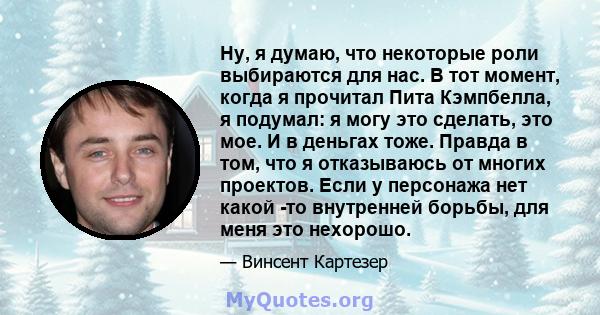 Ну, я думаю, что некоторые роли выбираются для нас. В тот момент, когда я прочитал Пита Кэмпбелла, я подумал: я могу это сделать, это мое. И в деньгах тоже. Правда в том, что я отказываюсь от многих проектов. Если у персонажа нет какой -то внутренней борьбы, для меня это нехорошо.

— Винсент Картезер

MyQuotes.org